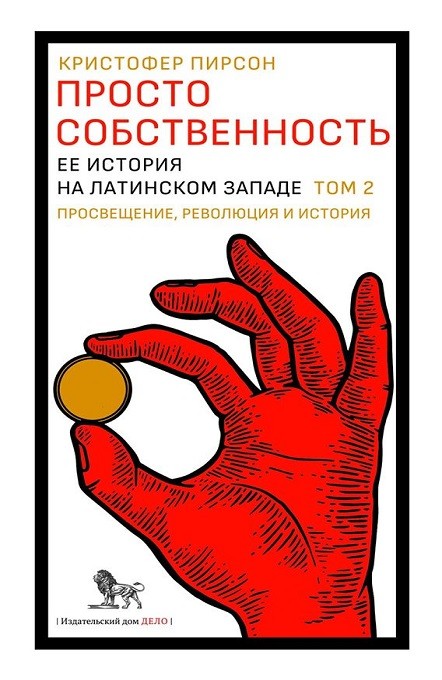 КРИСТОФЕР ПИРСОН

ПРОСТО СОБСТВЕННОСТЬ

ЕЕ ИСТОРИЯ НА ЛАТИНСКОМ ЗАПАДЕ ТОМ 2

ПРОСВЕЩЕНИЕ, РЕВОЛЮЦИЯ И ИСТОРИЯ

| Издательский дом ДЕЛО |